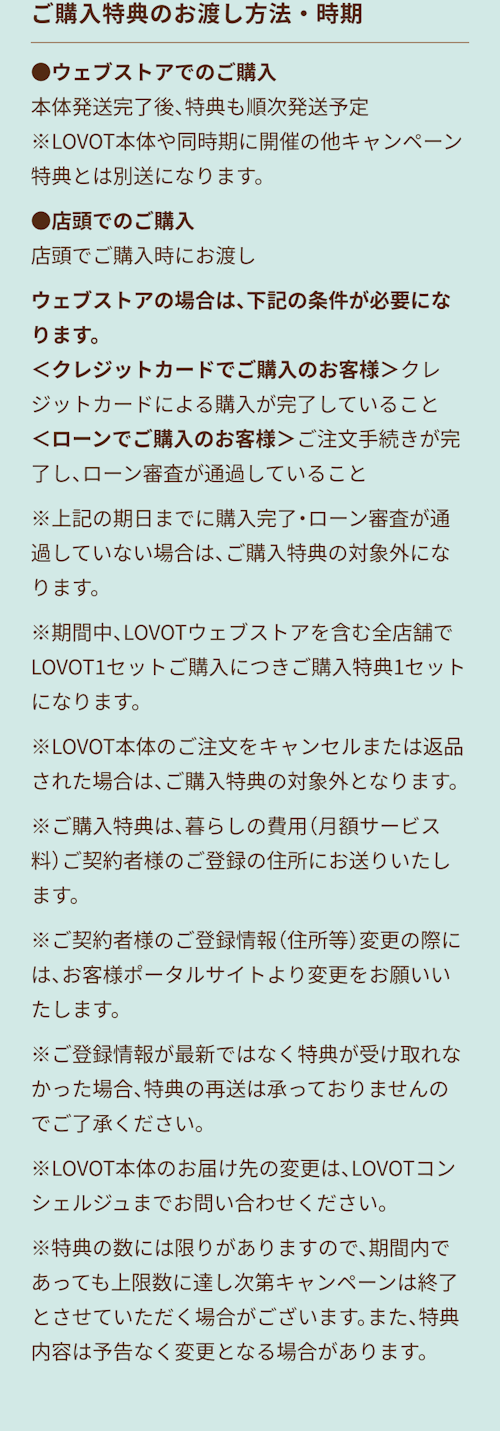 ご購入特典のお渡し方法・時期

●ウェブストアでのご購入
本体発送完了後、特典も順次発送予定
※LOVOT本体や同時期に開催の他キャンペーン特典とは別送になります。

●店頭でのご購入
店頭でご購入時にお渡し

ウェブストアの場合は、下記の条件が必要になります。
＜クレジットカードでご購入のお客様＞クレジットカードによる購入が完了していること
＜ローンでご購入のお客様＞ご注文手続きが完了し、ローン審査が通過していること

※上記の期日までに購入完了･ローン審査が通過していない場合は、ご購入特典の対象外になります。

※期間中、LOVOTウェブストアを含む全店舗でLOVOT1セットご購入につきご購入特典1セットになります。

※LOVOT本体のご注文をキャンセルまたは返品された場合は、ご購入特典の対象外となります。

※ご購入特典は、暮らしの費用（月額サービス料）ご契約者様のご登録の住所にお送りいたします。

※ご契約者様のご登録情報（住所等）変更の際には、お客様ポータルサイトより変更をお願いいたします。

※ご登録情報が最新ではなく特典が受け取れなかった場合、特典の再送は承っておりませんのでご了承ください。

※LOVOT本体のお届け先の変更は、LOVOTコンシェルジュまでお問い合わせください。

※特典の数には限りがありますので、期間内であっても上限数に達し次第キャンペーンは終了とさせていただく場合がございます。また、特典内容は予告なく変更となる場合があります。